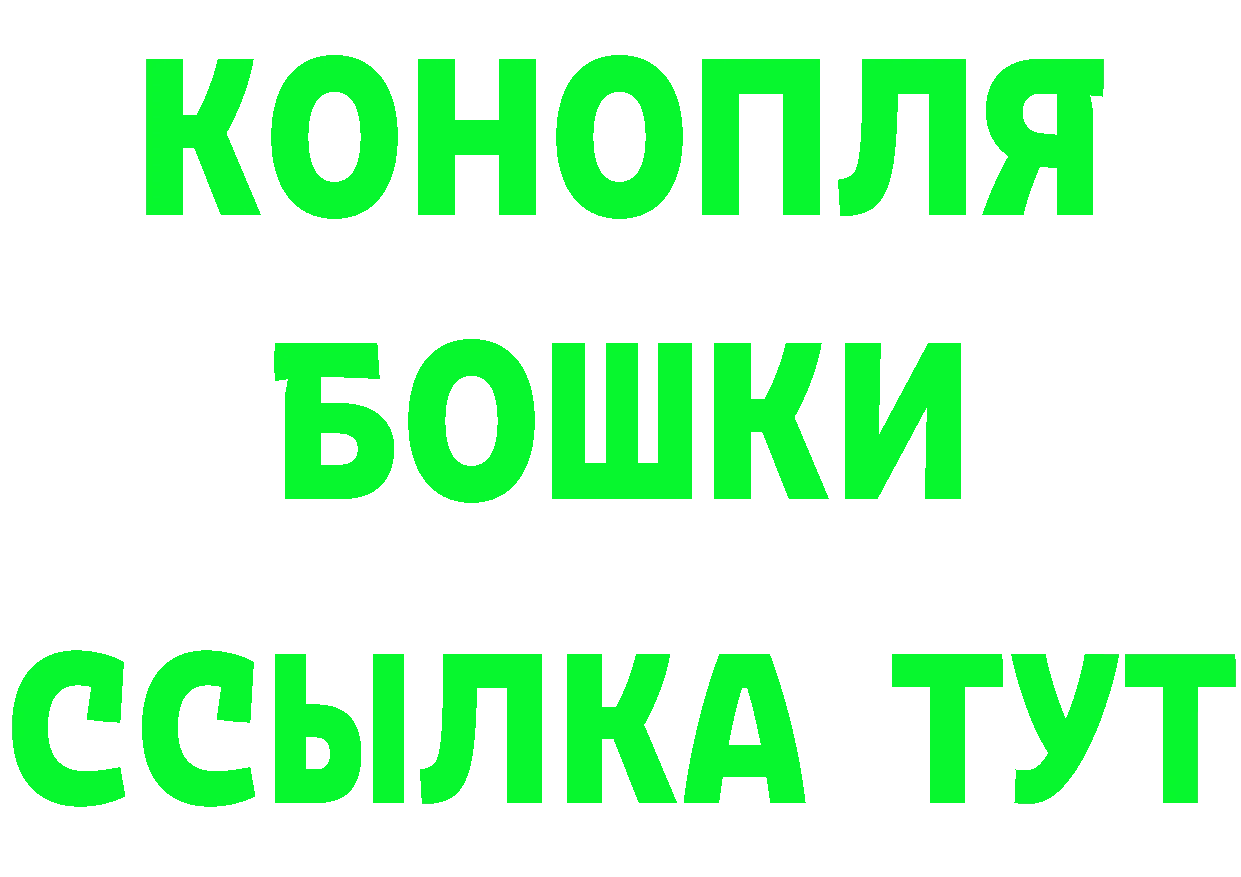 КОНОПЛЯ
БОШКИ
ССЫЛКА ТУТ